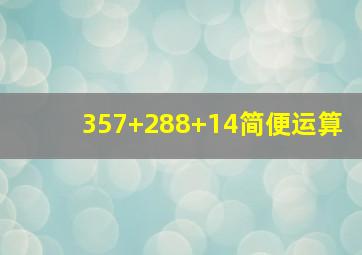 $357+288+14$简便运算